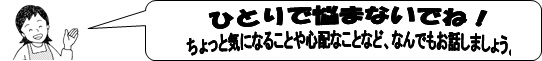 ひとりで悩まないでね！

ちょっと気になることや心配なことなど、なんでもお話しましょう。